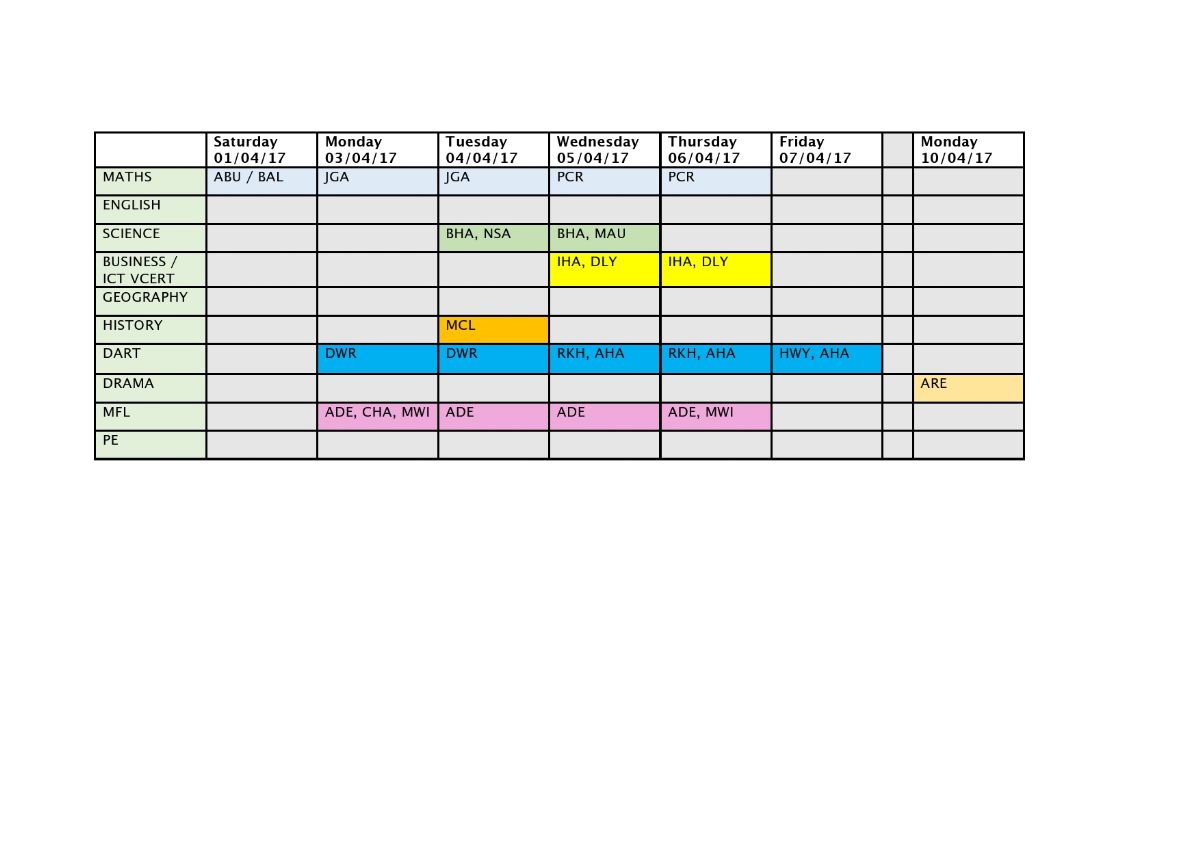 |  | Saturday 01/04/17 | Monday 03/04/17 | Tuesday 04/04/17 | Wednesday 05/04/17 | Thursday 06/04/17 | Friday 07/04/17 |  | Monday 10/04/17 |
|---|---|---|---|---|---|---|---|---|
| MATHS | ABU / BAL | JGA | JGA | PCR | PCR |  |  |  |
| ENGLISH |  |  |  |  |  |  |  |  |
| SCIENCE |  |  | BHA, NSA | BHA, MAU |  |  |  |  |
| BUSINESS / ICT VCERT |  |  |  | IHA, DLY | IHA, DLY |  |  |  |
| GEOGRAPHY |  |  |  |  |  |  |  |  |
| HISTORY |  |  | MCL |  |  |  |  |  |
| DART |  | DWR | DWR | RKH, AHA | RKH, AHA | HWY, AHA |  |  |
| DRAMA |  |  |  |  |  |  |  | ARE |
| MFL |  | ADE, CHA, MWI | ADE | ADE | ADE, MWI |  |  |  |
| PE |  |  |  |  |  |  |  |  |